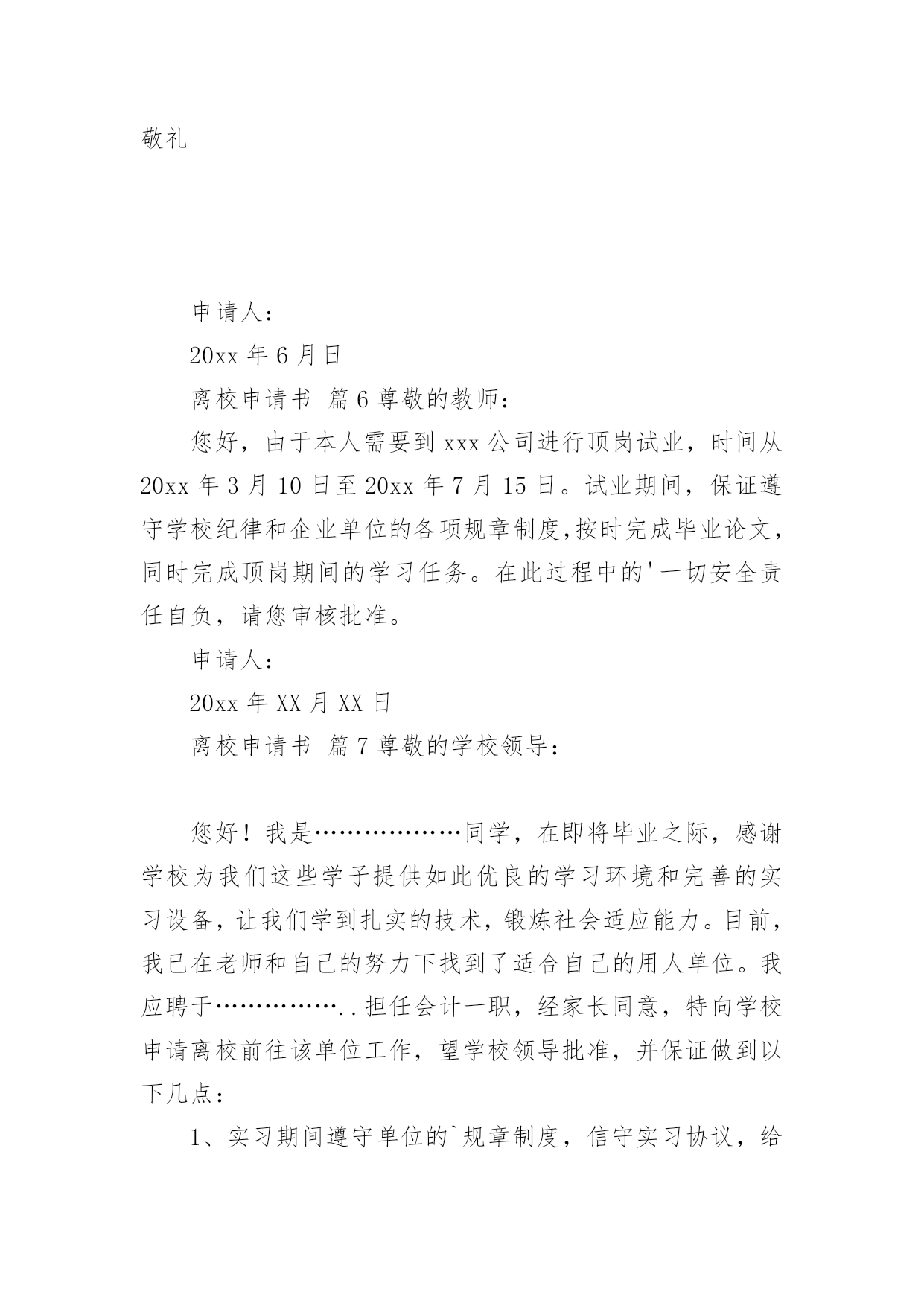 敬礼

申请人：

20xx 年 6 月日

离校申请书 篇 6 尊敬的教师：

您好，由于本人需要到 xxx 公司进行顶岗试业，时间从 20xx 年 3 月 10 日至 20xx 年 7 月 15 日。试业期间，保证遵守学校纪律和企业单位的各项规章制度,按时完成毕业论文，同时完成顶岗期间的学习任务。在此过程中的'一切安全责任自负，请您审核批准。

申请人：

20xx 年 XX 月 XX 日

离校申请书 篇 7 尊敬的学校领导：

您好！我是………………同学，在即将毕业之际，感谢学校为我们这些学子提供如此优良的学习环境和完善的实习设备，让我们学到扎实的技术，锻炼社会适应能力。目前，我已在老师和自己的努力下找到了适合自己的用人单位。我应聘于……………..担任会计一职，经家长同意，特向学校申请离校前往该单位工作，望学校领导批准，并保证做到以下几点：

1、实习期间遵守单位的`规章制度，信守实习协议，给